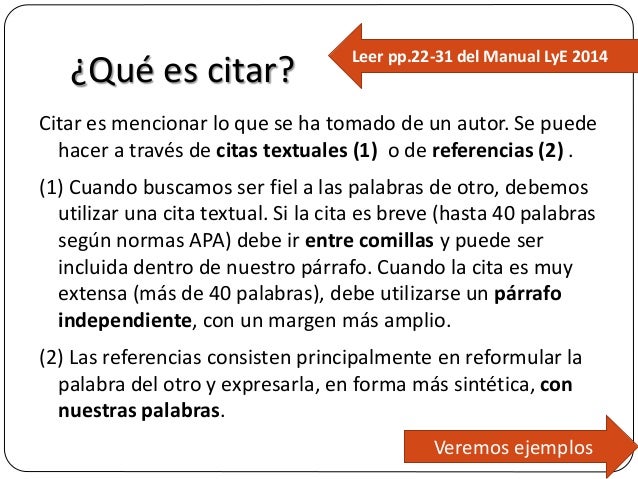 ¿Qué es citar?

Leer pp.22-31 del Manual LyE 2014

Citar es mencionar lo que se ha tomado de un autor. Se puede hacer a través de citas textuales (1) o de referencias (2) .

(1) Cuando buscamos ser fiel a las palabras de otro, debemos utilizar una cita textual. Si la cita es breve (hasta 40 palabras según normas APA) debe ir entre comillas y puede ser incluida dentro de nuestro párrafo. Cuando la cita es muy extensa (más de 40 palabras), debe utilizarse un párrafo independiente, con un margen más amplio.

(2) Las referencias consisten principalmente en reformular la palabra del otro y expresarla, en forma más sintética, con nuestras palabras.

Veremos ejemplos